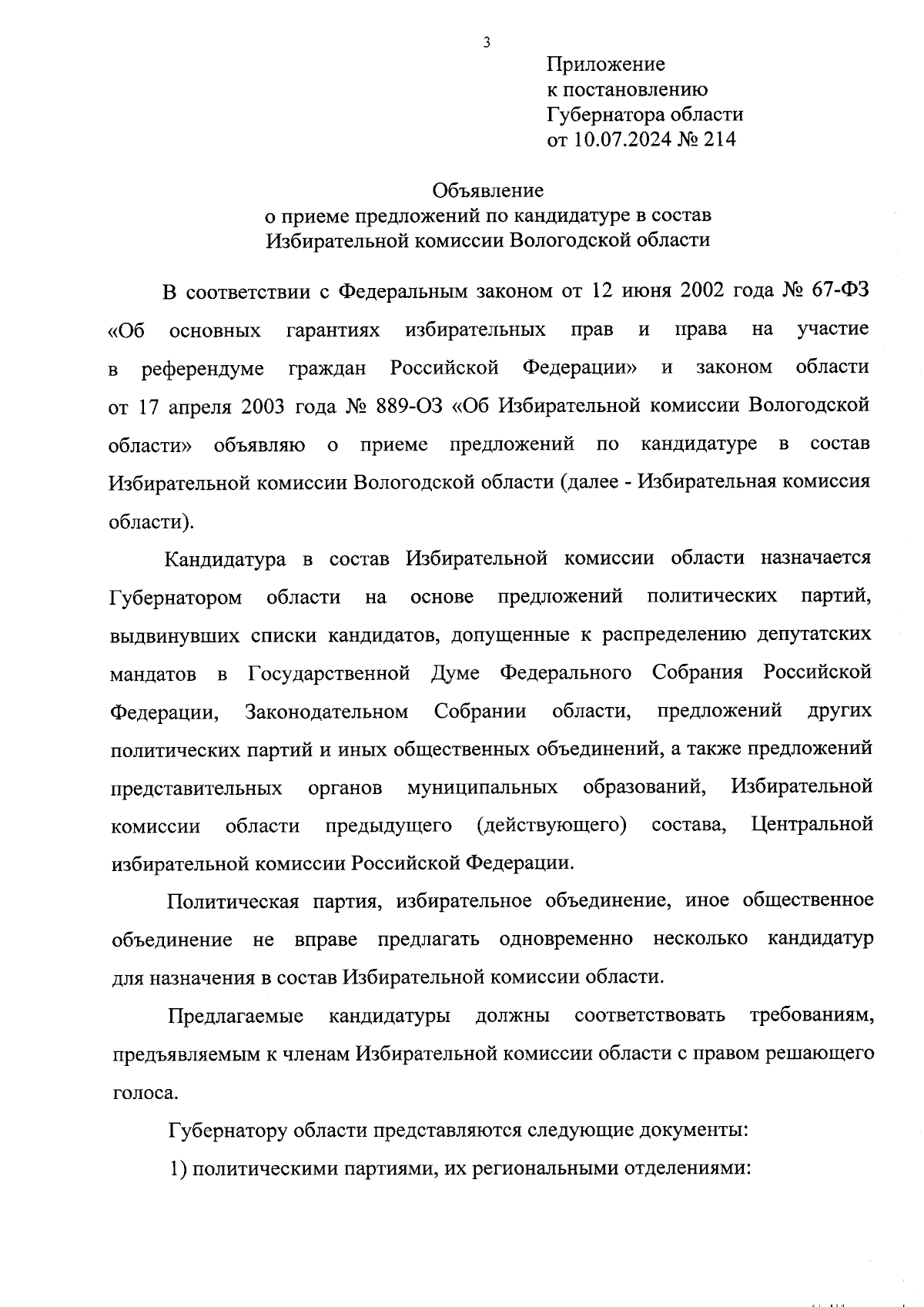 3

Приложение
к постановлению
Губернатора области
от 10.07.2024 № 214

Объявление
о приеме предложений по кандидатуре в состав
Избирательной комиссии Вологодской области

В соответствии с Федеральным законом от 12 июня 2002 года № 67-ФЗ «Об основных гарантиях избирательных прав и права на участие в референдуме граждан Российской Федерации» и законом области от 17 апреля 2003 года № 889-ОЗ «Об Избирательной комиссии Вологодской области» объявляю о приеме предложений по кандидатуре в состав Избирательной комиссии Вологодской области (далее - Избирательная комиссия области).

Кандидатура в состав Избирательной комиссии области назначается Губернатором области на основе предложений политических партий, выдвинувших списки кандидатов, допущенные к распределению депутатских мандатов в Государственной Думе Федерального Собрания Российской Федерации, Законодательном Собрании области, предложений других политических партий и иных общественных объединений, а также предложений представительных органов муниципальных образований, Избирательной комиссии области предыдущего (действующего) состава, Центральной избирательной комиссии Российской Федерации.

Политическая партия, избирательное объединение, иное общественное объединение не вправе предлагать одновременно несколько кандидатур для назначения в состав Избирательной комиссии области.

Предлагаемые кандидатуры должны соответствовать требованиям, предъявляемым к членам Избирательной комиссии области с правом решающего голоса.

Губернатору области представляются следующие документы:

1) политическими партиями, их региональными отделениями: